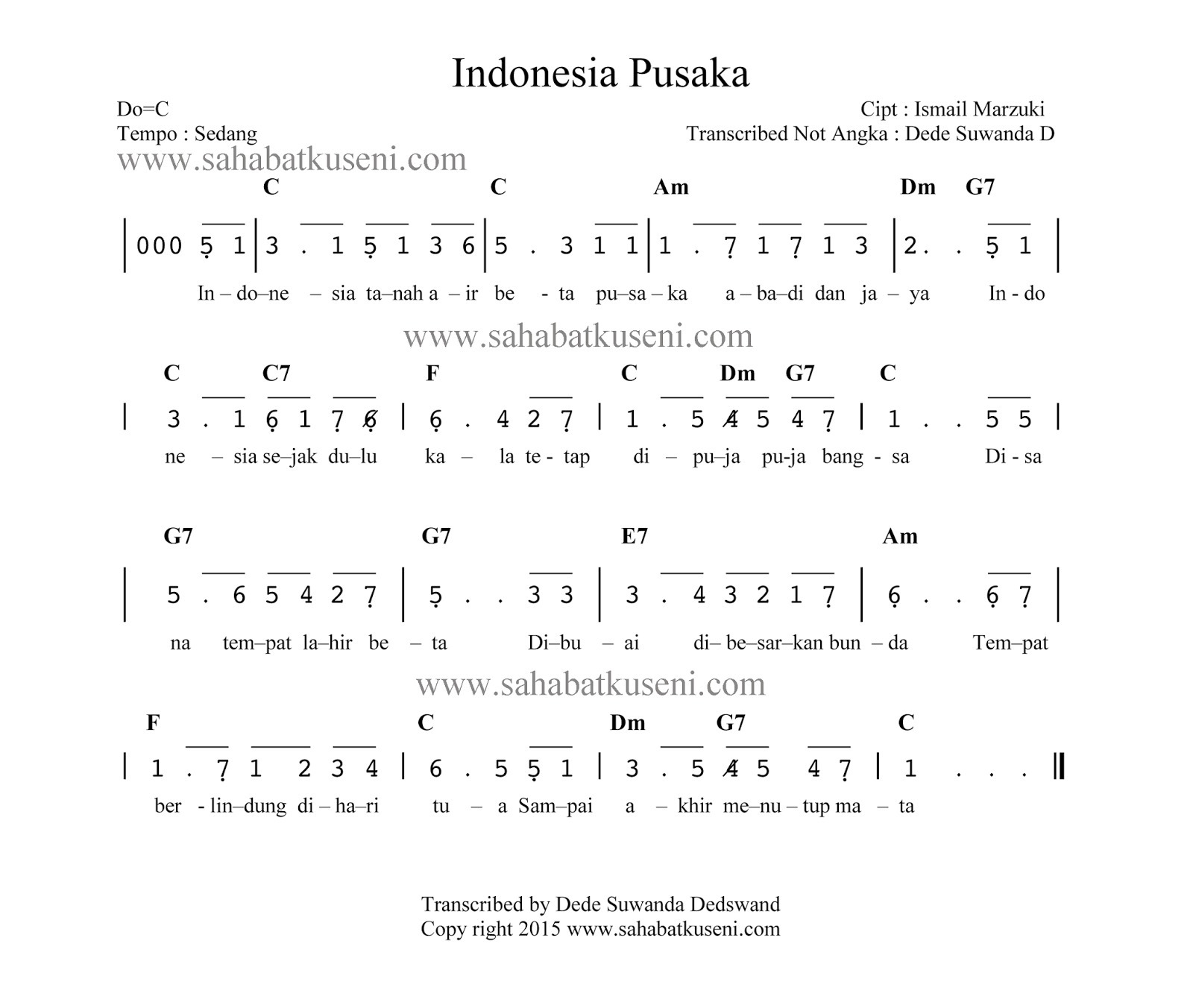 Indonesia Pusaka

Do=C
Tempo : Sedang

Cipt : Ismail Marzuki
Transcribed Not Angka : Dede Suwanda D

www.sahabatkuseni.com

C C Am Dm G7

| 0 0 0 5 1 | 3 . 1 5 1 3 6 | 5 . 3 1 1 | 1 . 7 1 7 1 3 | 2 . . 5 1 |

In – do–ne – sia ta–nah a – ir be - ta pu–sa – ka a – ba–di dan ja – ya In - do

www.sahabatkuseni.com

C C7 F C Dm G7 C

| 3 . 1 6 1 7 6 | 6 . 4 2 7 | 1 . 5 4 5 4 7 | 1 . . 5 5 |

ne – sia se–jak du–lu ka – la te - tap di – pu–ja pu-ja bang - sa Di - sa

G7 G7 E7 Am

| 5 . 6 5 4 2 7 | 5 . . 3 3 | 3 . 4 3 2 1 7 | 6 . . 6 7 |

na tem–pat la–hir be – ta Di–bu – ai di– be–sar–kan bun – da Tem–pat

www.sahabatkuseni.com

F C Dm G7 C

| 1 . 7 1 2 3 4 | 6 . 5 5 1 | 3 . 5 4 5 4 7 | 1 . . . ||

ber - lin–dung di – ha–ri tu – a Sam–pai a – khir me–nu – tup ma – ta

Transcribed by Dede Suwanda Dedswand
Copy right 2015 www.sahabatkuseni.com